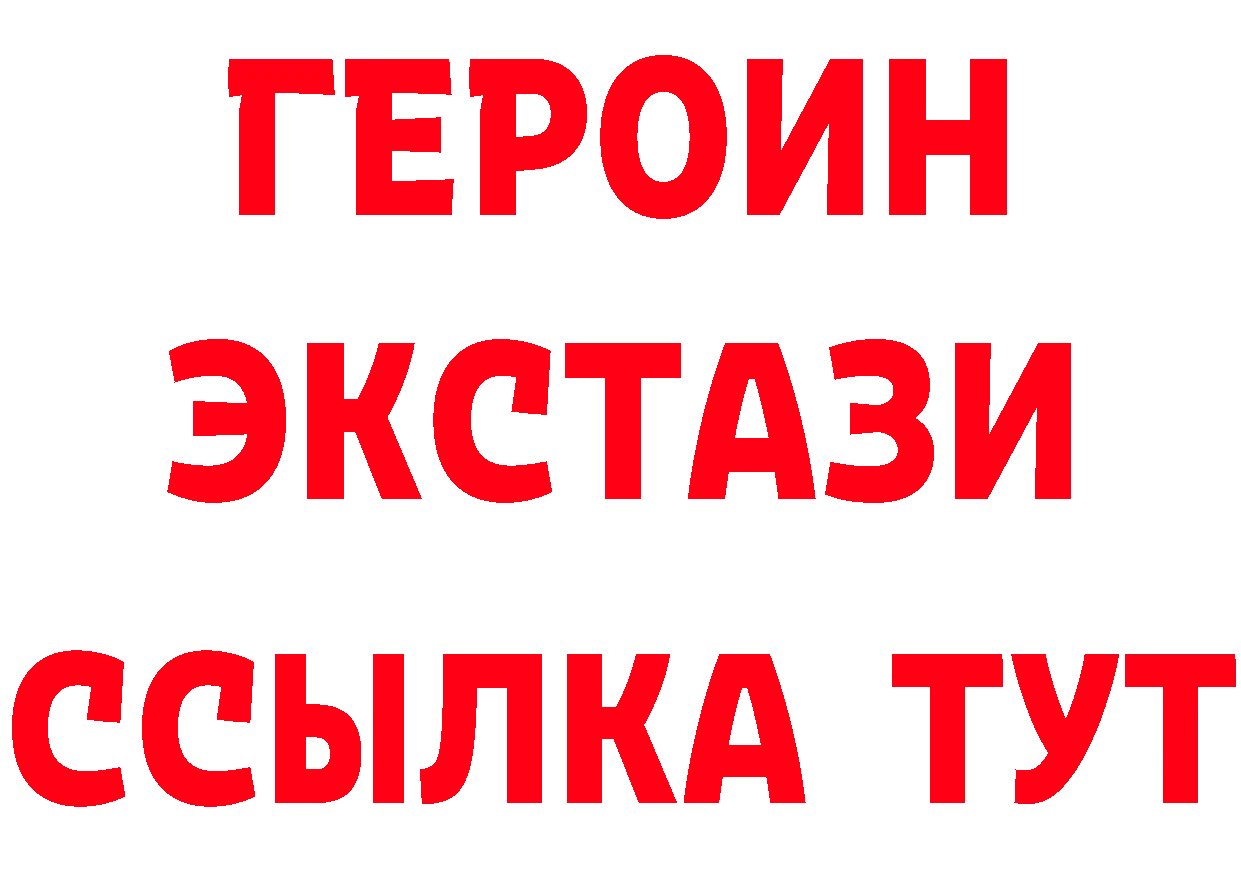 ГЕРОИН
ЭКСТАЗИ
ССЫЛКА ТУТ